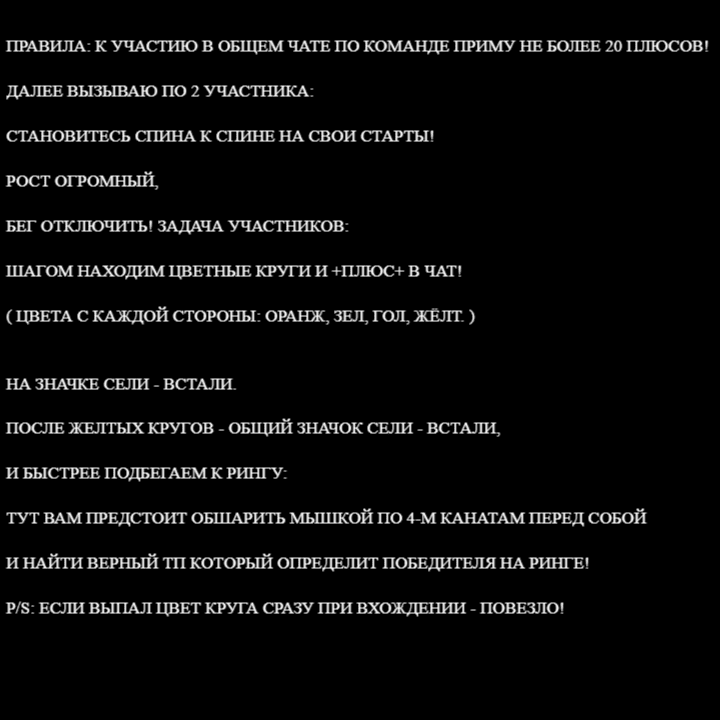 ПРАВИЛА: К УЧАСТИЮ В ОБЩЕМ ЧАТЕ ПО КОМАНДЕ ПРИМУ НЕ БОЛЕЕ 20 ПЛЮСОВ!

ДАЛЕЕ ВЫЗЫВАЮ ПО 2 УЧАСТНИКА:

СТАНОВИТЕСЬ СПИНА К СПИНЕ НА СВОИ СТАРТЫ!

РОСТ ОГРОМНЫЙ,

БЕГ ОТКЛЮЧИТЬ! ЗАДАЧА УЧАСТНИКОВ:

ШАГОМ НАХОДИМ ЦВЕТНЫЕ КРУГИ И +ПЛЮС+ В ЧАТ!

( ЦВЕТА С КАЖДОЙ СТОРОНЫ: ОРАНЖ, ЗЕЛ, ГОЛ, ЖЁЛТ. )

НА ЗНАЧКЕ СЕЛИ - ВСТАЛИ.

ПОСЛЕ ЖЕЛТЫХ КРУГОВ - ОБЩИЙ ЗНАЧОК СЕЛИ - ВСТАЛИ,

И БЫСТРЕЕ ПОДБЕГАЕМ К РИНГУ:

ТУТ ВАМ ПРЕДСТОИТ ОБШАРИТЬ МЫШКОЙ ПО 4-М КАНАТАМ ПЕРЕД СОБОЙ

И НАЙТИ ВЕРНЫЙ ТП КОТОРЫЙ ОПРЕДЕЛИТ ПОБЕДИТЕЛЯ НА РИНГЕ!

P/S: ЕСЛИ ВЫПАЛ ЦВЕТ КРУГА СРАЗУ ПРИ ВХОЖДЕНИИ - ПОВЕЗЛО!